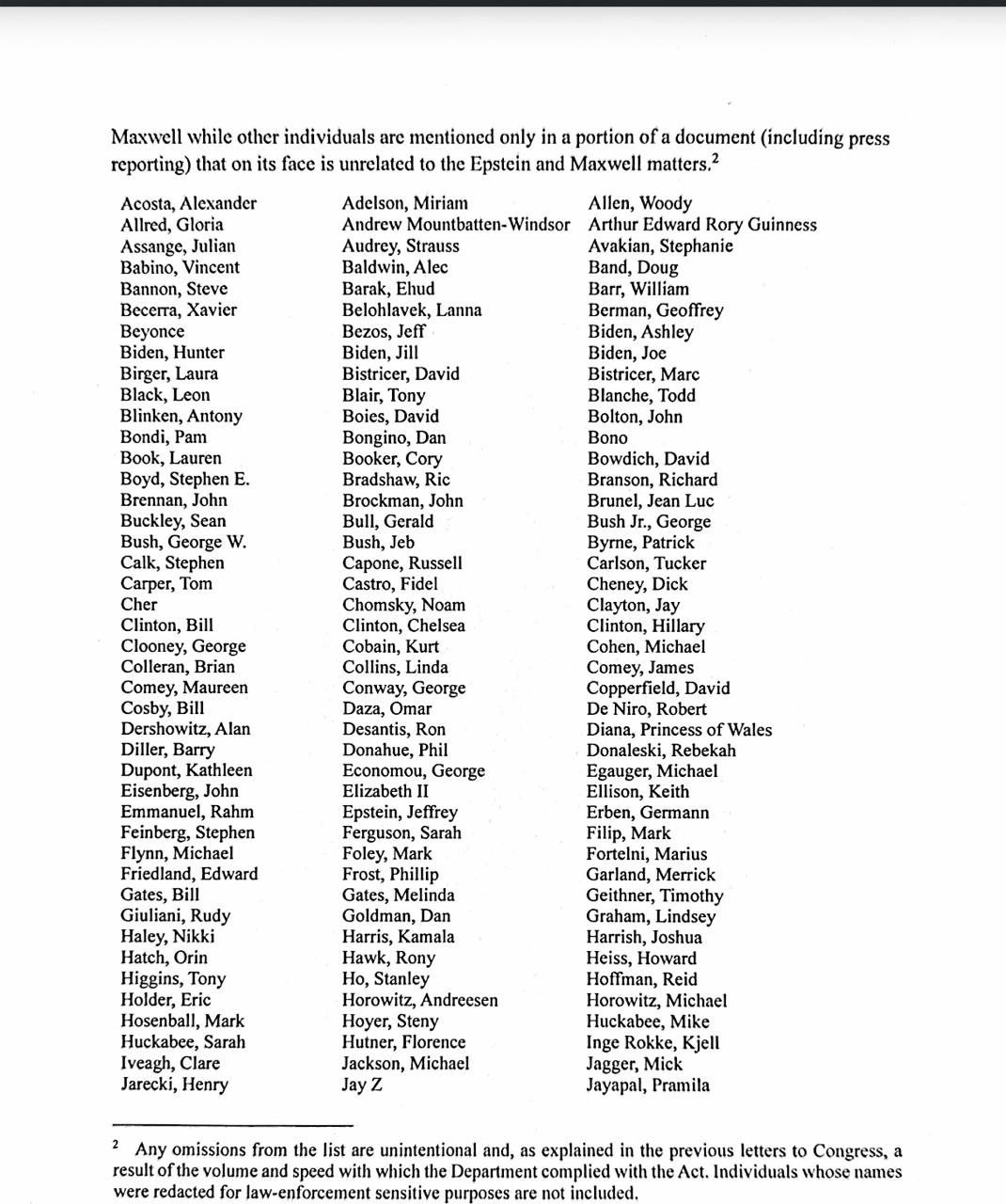 Maxwell while other individuals are mentioned only in a portion of a document (including press reporting) that on its face is unrelated to the Epstein and Maxwell matters.$^2$

Acosta, Alexander
Allred, Gloria
Assange, Julian
Babino, Vincent
Bannon, Steve
Becerra, Xavier
Beyonce
Biden, Hunter
Birger, Laura
Black, Leon
Blinken, Antony
Bondi, Pam
Book, Lauren
Boyd, Stephen E.
Brennan, John
Buckley, Sean
Bush, George W.
Calk, Stephen
Carper, Tom
Cher
Clinton, Bill
Clooney, George
Colleran, Brian
Comey, Maureen
Cosby, Bill
Dershowitz, Alan
Diller, Barry
Dupont, Kathleen
Eisenberg, John
Emmanuel, Rahm
Feinberg, Stephen
Flynn, Michael
Friedland, Edward
Gates, Bill
Giuliani, Rudy
Haley, Nikki
Hatch, Orin
Higgins, Tony
Holder, Eric
Hosenball, Mark
Huckabee, Sarah
Iveagh, Clare
Jarecki, Henry

Adelson, Miriam
Andrew Mountbatten-Windsor
Audrey, Strauss
Baldwin, Alec
Barak, Ehud
Belohlavek, Lanna
Bezos, Jeff
Biden, Jill
Bistricer, David
Blair, Tony
Boies, David
Bongino, Dan
Booker, Cory
Bradshaw, Ric
Brockman, John
Bull, Gerald
Bush, Jeb
Capone, Russell
Castro, Fidel
Chomsky, Noam
Clinton, Chelsea
Cobain, Kurt
Collins, Linda
Conway, George
Daza, Omar
Desantis, Ron
Donahue, Phil
Economou, George
Elizabeth II
Epstein, Jeffrey
Ferguson, Sarah
Foley, Mark
Frost, Phillip
Gates, Melinda
Goldman, Dan
Harris, Kamala
Hawk, Rony
Ho, Stanley
Horowitz, Andreesen
Hoyer, Steny
Hutner, Florence
Jackson, Michael
Jay Z

Allen, Woody
Arthur Edward Rory Guinness
Avakian, Stephanie
Band, Doug
Barr, William
Berman, Geoffrey
Biden, Ashley
Biden, Joe
Bistricer, Marc
Blanche, Todd
Bolton, John
Bono
Bowdich, David
Branson, Richard
Brunel, Jean Luc
Bush Jr., George
Byrne, Patrick
Carlson, Tucker
Cheney, Dick
Clayton, Jay
Clinton, Hillary
Cohen, Michael
Comey, James
Copperfield, David
De Niro, Robert
Diana, Princess of Wales
Donaleski, Rebekah
Egauger, Michael
Ellison, Keith
Erben, Germann
Filip, Mark
Fortelni, Marius
Garland, Merrick
Geithner, Timothy
Graham, Lindsey
Harrish, Joshua
Heiss, Howard
Hoffman, Reid
Horowitz, Michael
Huckabee, Mike
Inge Rokke, Kjell
Jagger, Mick
Jayapal, Pramila

$^2$ Any omissions from the list are unintentional and, as explained in the previous letters to Congress, a result of the volume and speed with which the Department complied with the Act. Individuals whose names were redacted for law-enforcement sensitive purposes are not included.